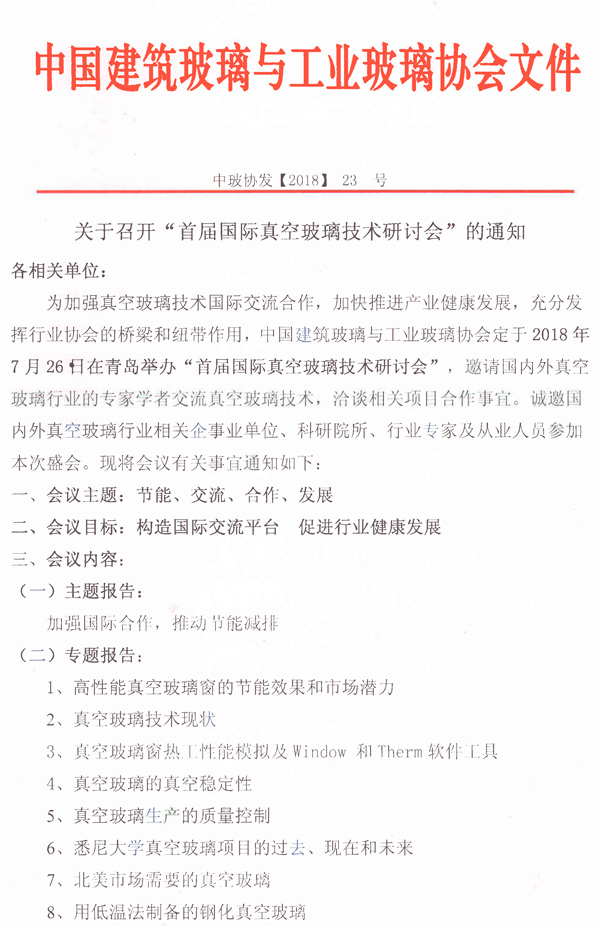 中国建筑玻璃与工业玻璃协会文件

中玻协发【2018】 23 号

关于召开“首届国际真空玻璃技术研讨会”的通知

各相关单位：

为加强真空玻璃技术国际交流合作，加快推进产业健康发展，充分发挥行业协会的桥梁和纽带作用，中国建筑玻璃与工业玻璃协会定于 2018 年 7 月 26 日在青岛举办“首届国际真空玻璃技术研讨会”，邀请国内外真空玻璃行业的专家学者交流真空玻璃技术，洽谈相关项目合作事宜。诚邀国内外真空玻璃行业相关企事业单位、科研院所、行业专家及从业人员参加本次盛会。现将会议有关事宜通知如下：

一、会议主题：节能、交流、合作、发展

二、会议目标：构造国际交流平台 促进行业健康发展

三、会议内容：

（一）主题报告：

加强国际合作，推动节能减排

（二）专题报告：

1、高性能真空玻璃窗的节能效果和市场潜力

2、真空玻璃技术现状

3、真空玻璃窗热工性能模拟及 Window 和 Therm 软件工具

4、真空玻璃的真空稳定性

5、真空玻璃生产的质量控制

6、悉尼大学真空玻璃项目的过去、现在和未来

7、北美市场需要的真空玻璃

8、用低温法制备的钢化真空玻璃